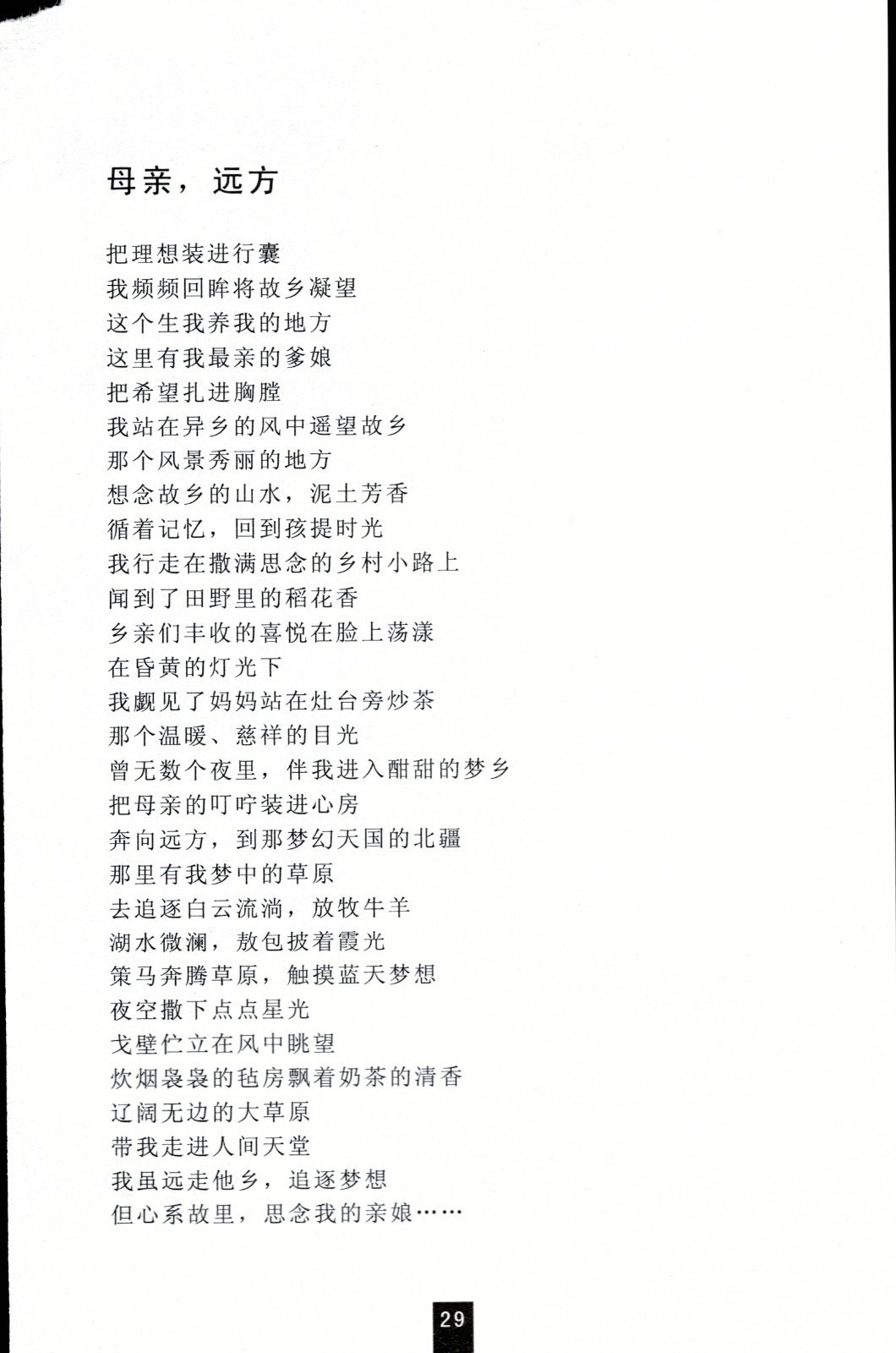 母亲，远方

把理想装进行囊
我频频回眸将故乡凝望
这个生我养我的地方
这里有我最亲的爹娘
把希望扎进胸膛
我站在异乡的风中遥望故乡
那个风景秀丽的地方
想念故乡的山水，泥土芳香
循着记忆，回到孩提时光
我行走在撒满思念的乡村小路上
闻到了田野里的稻花香
乡亲们丰收的喜悦在脸上荡漾
在昏黄的灯光下
我觑见了妈妈站在灶台旁炒茶
那个温暖、慈祥的目光
曾无数个夜里，伴我进入酣甜的梦乡
把母亲的叮咛装进心房
奔向远方，到那梦幻天国的北疆
那里有我梦中的草原
去追逐白云流淌，放牧牛羊
湖水微澜，敖包披着霞光
策马奔腾草原，触摸蓝天梦想
夜空撒下点点星光
戈壁伫立在风中眺望
炊烟袅袅的毡房飘着奶茶的清香
辽阔无边的大草原
带我走进人间天堂
我虽远走他乡，追逐梦想
但心系故里，思念我的亲娘……

29